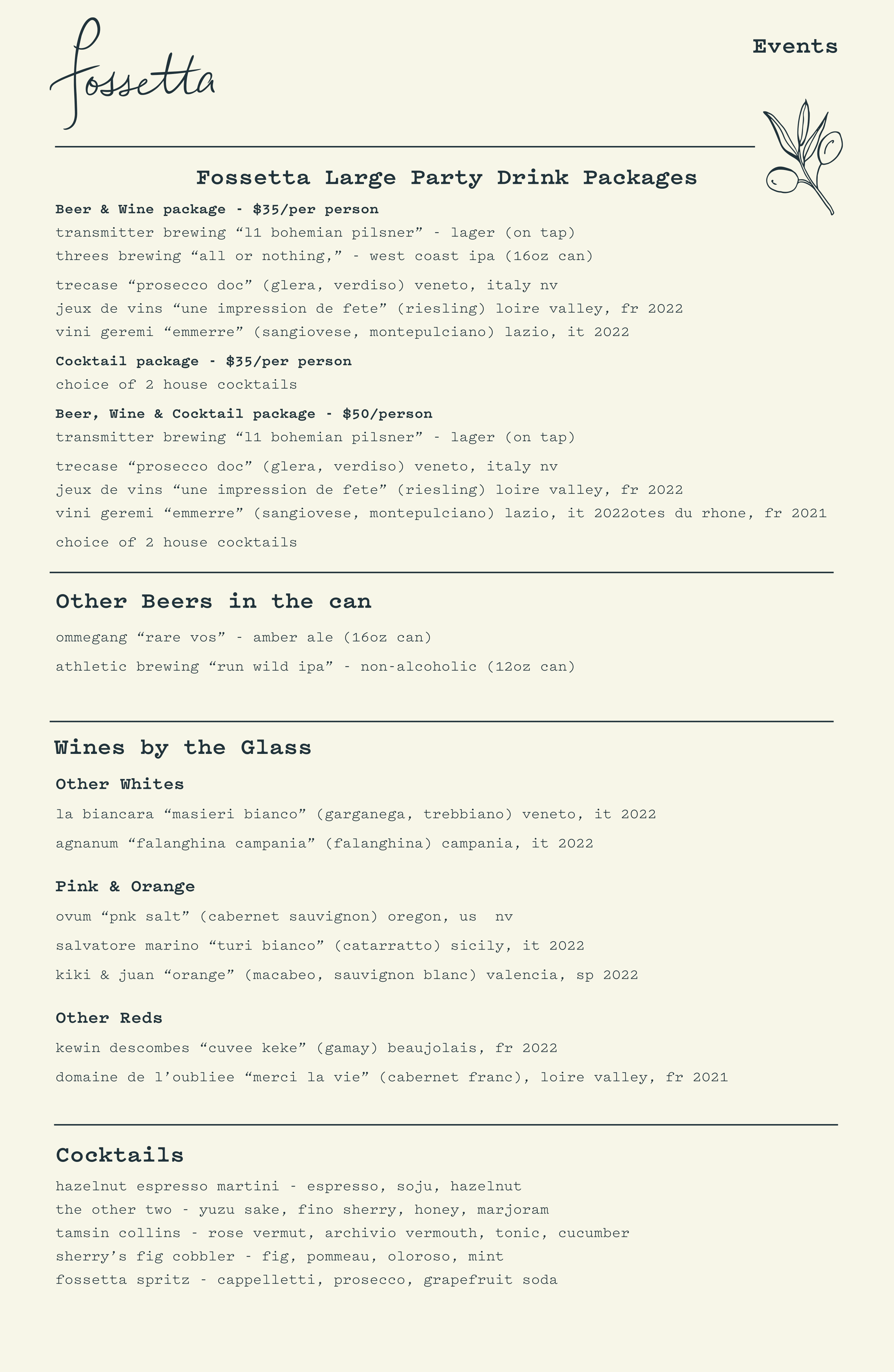 Fossetta

Events

Fossetta Large Party Drink Packages

Beer & Wine package - $35/per person
transmitter brewing “l1 bohemian pilsner” - lager (on tap)
threes brewing “all or nothing,” - west coast ipa (16oz can)

trecase “prosecco doc” (glera, verdiso) veneto, italy nv
jeux de vins “une impression de fete” (riesling) loire valley, fr 2022
vini geremi “emmerre” (sangiovese, montepulciano) lazio, it 2022

Cocktail package - $35/per person
choice of 2 house cocktails

Beer, Wine & Cocktail package - $50/person
transmitter brewing “l1 bohemian pilsner” - lager (on tap)

trecase “prosecco doc” (glera, verdiso) veneto, italy nv
jeux de vins “une impression de fete” (riesling) loire valley, fr 2022
vini geremi “emmerre” (sangiovese, montepulciano) lazio, it 2022otes du rhone, fr 2021

choice of 2 house cocktails

Other Beers in the can

ommegang “rare vos” - amber ale (16oz can)

athletic brewing “run wild ipa” - non-alcoholic (12oz can)

Wines by the Glass

Other Whites

la biancara “masieri bianco” (garganega, trebbiano) veneto, it 2022

agnanum “falanghina campania” (falanghina) campania, it 2022

Pink & Orange

ovum “pnk salt” (cabernet sauvignon) oregon, us nv

salvatore marino “turi bianco” (catarratto) sicily, it 2022

kiki & juan “orange” (macabeo, sauvignon blanc) valencia, sp 2022

Other Reds

kewin descombes “cuvee keke” (gamay) beaujolais, fr 2022

domaine de l’oubliee “merci la vie” (cabernet franc), loire valley, fr 2021

Cocktails

hazelnut espresso martini - espresso, soju, hazelnut
the other two - yuzu sake, fino sherry, honey, marjoram
tamsin collins - rose vermut, archivio vermouth, tonic, cucumber
sherry’s fig cobbler - fig, pommeau, oloroso, mint
fossetta spritz - cappelletti, prosecco, grapefruit soda